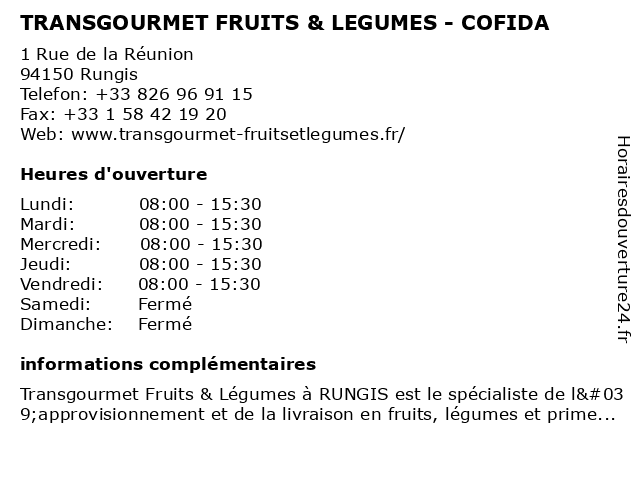 TRANSGOURMET FRUITS & LEGUMES - COFIDA

1 Rue de la Réunion
94150 Rungis
Telefon: +33 826 96 91 15
Fax: +33 1 58 42 19 20
Web: www.transgourmet-fruitsetlegumes.fr/

Heures d'ouverture

| | |
|---|---|
| Lundi: | 08:00 - 15:30 |
| Mardi: | 08:00 - 15:30 |
| Mercredi: | 08:00 - 15:30 |
| Jeudi: | 08:00 - 15:30 |
| Vendredi: | 08:00 - 15:30 |
| Samedi: | Fermé |
| Dimanche: | Fermé |

informations complémentaires

Transgourmet Fruits & Légumes à RUNGIS est le spécialiste de l&#039;approvisionnement et de la livraison en fruits, légumes et prime...

Horairesdouverture24.fr